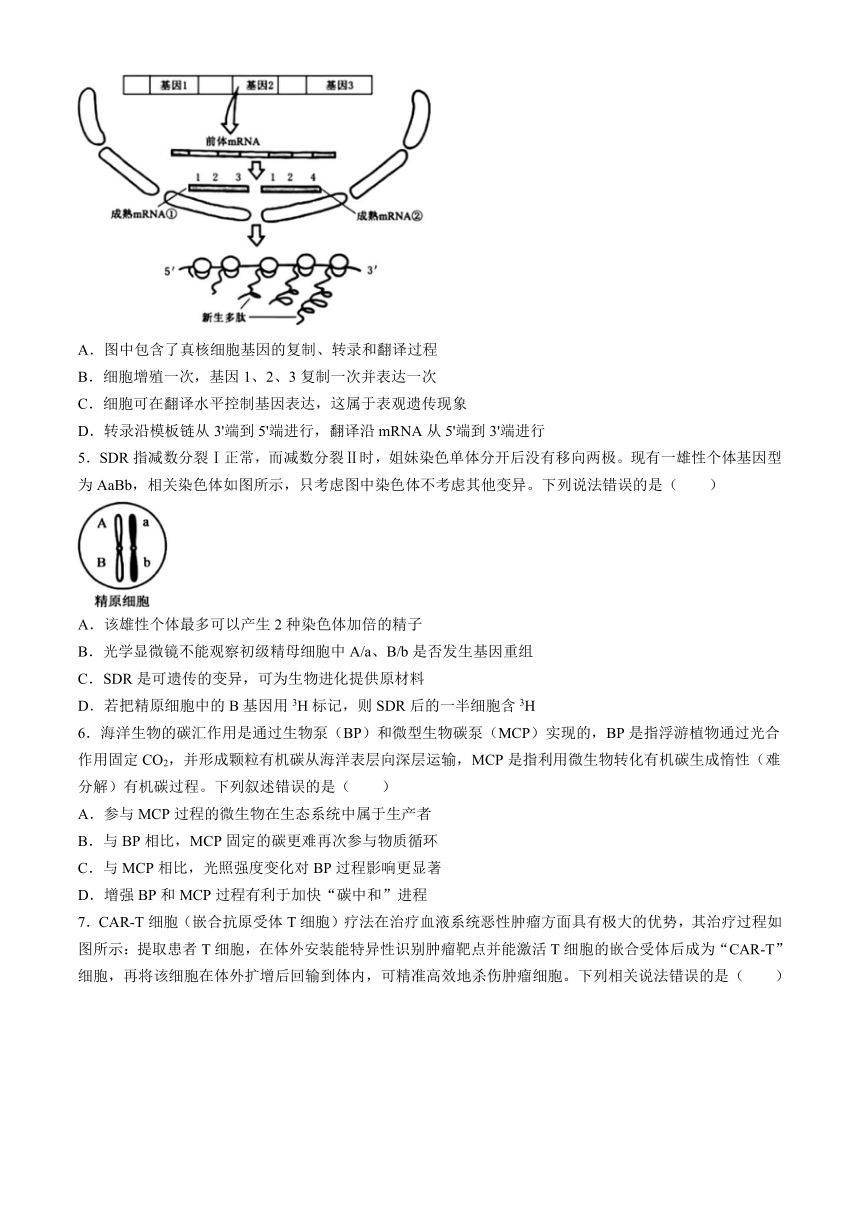 基因1 基因2 基因3

前体mRNA

1 2 3 1 2 4

成熟mRNA① 成熟mRNA②

5′ 3′

新生多肽

A．图中包含了真核细胞基因的复制、转录和翻译过程

B．细胞增殖一次，基因 1、2、3 复制一次并表达一次

C．细胞可在翻译水平控制基因表达，这属于表观遗传现象

D．转录沿模板链从 3'端到 5'端进行，翻译沿 mRNA 从 5'端到 3'端进行

5．SDR 指减数分裂Ⅰ正常，而减数分裂Ⅱ时，姐妹染色单体分开后没有移向两极。现有一雄性个体基因型为 AaBb，相关染色体如图所示，只考虑图中染色体不考虑其他变异。下列说法错误的是（　　）

A a B b

精原细胞

A．该雄性个体最多可以产生 2 种染色体加倍的精子

B．光学显微镜不能观察初级精母细胞中 A/a、B/b 是否发生基因重组

C．SDR 是可遗传的变异，可为生物进化提供原材料

D．若把精原细胞中的 B 基因用 $^3H$ 标记，则 SDR 后的一半细胞含 $^3H$

6．海洋生物的碳汇作用是通过生物泵（BP）和微型生物碳泵（MCP）实现的，BP 是指浮游植物通过光合作用固定 $CO_2$，并形成颗粒有机碳从海洋表层向深层运输，MCP 是指利用微生物转化有机碳生成惰性（难分解）有机碳过程。下列叙述错误的是（　　）

A．参与 MCP 过程的微生物在生态系统中属于生产者

B．与 BP 相比，MCP 固定的碳更难再次参与物质循环

C．与 MCP 相比，光照强度变化对 BP 过程影响更显著

D．增强 BP 和 MCP 过程有利于加快“碳中和”进程

7．CAR-T 细胞（嵌合抗原受体 T 细胞）疗法在治疗血液系统恶性肿瘤方面具有极大的优势，其治疗过程如图所示：提取患者 T 细胞，在体外安装能特异性识别肿瘤靶点并能激活 T 细胞的嵌合受体后成为“CAR-T”细胞，再将该细胞在体外扩增后回输到体内，可精准高效地杀伤肿瘤细胞。下列相关说法错误的是（　　）